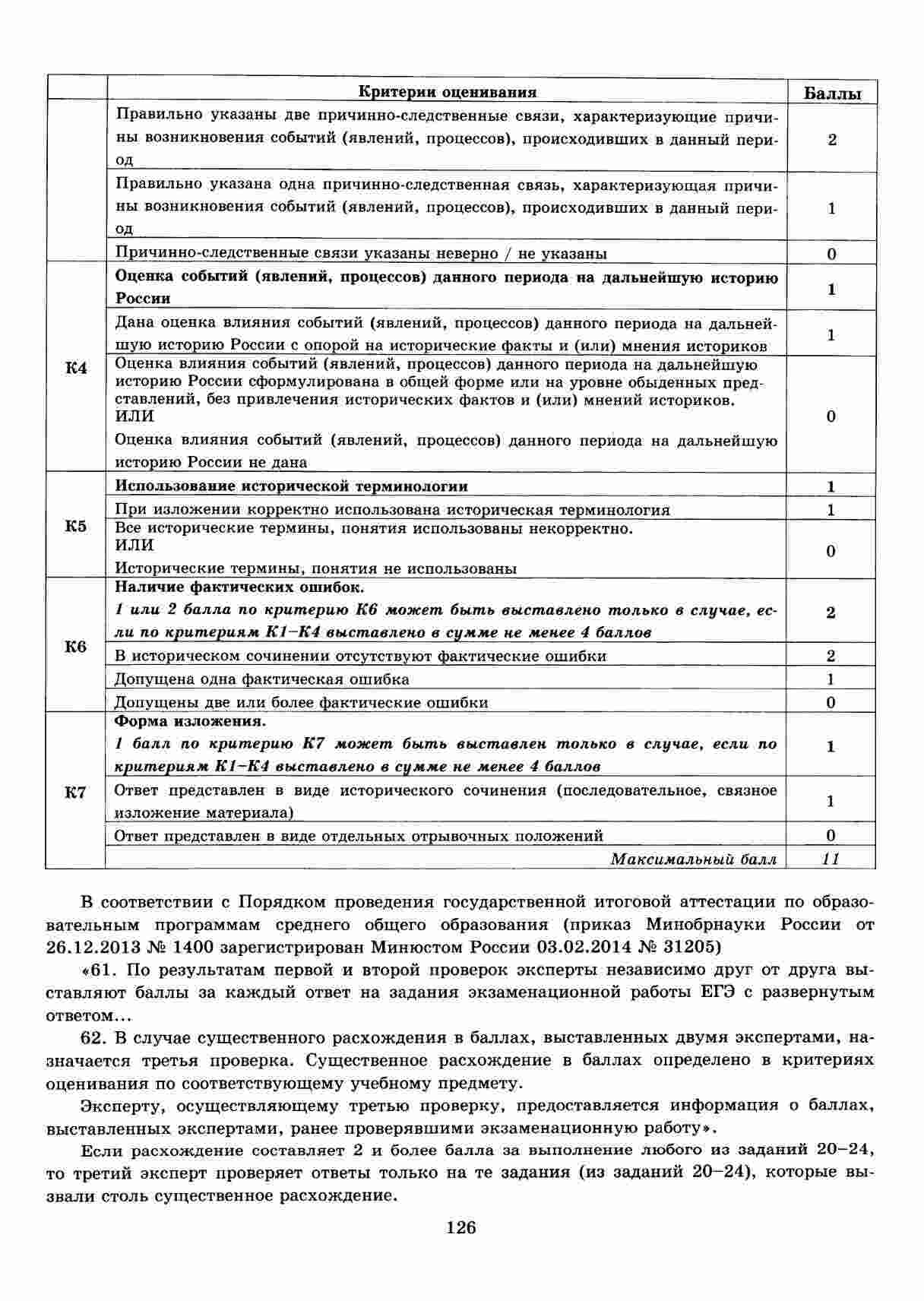 | | Критерии оценивания | Баллы |
|---|---|---|
| | Правильно указаны две причинно-следственные связи, характеризующие причины возникновения событий (явлений, процессов), происходивших в данный период | 2 |
| | Правильно указана одна причинно-следственная связь, характеризующая причины возникновения событий (явлений, процессов), происходивших в данный период | 1 |
| | Причинно-следственные связи указаны неверно / не указаны | 0 |
| К4 | **Оценка событий (явлений, процессов) данного периода на дальнейшую историю России** | 1 |
| | Дана оценка влияния событий (явлений, процессов) данного периода на дальнейшую историю России с опорой на исторические факты и (или) мнения историков | 1 |
| | Оценка влияния событий (явлений, процессов) данного периода на дальнейшую историю России сформулирована в общей форме или на уровне обыденных представлений, без привлечения исторических фактов и (или) мнений историков. ИЛИ Оценка влияния событий (явлений, процессов) данного периода на дальнейшую историю России не дана | 0 |
| К5 | **Использование исторической терминологии** | 1 |
| | При изложении корректно использована историческая терминология | 1 |
| | Все исторические термины, понятия использованы некорректно. ИЛИ Исторические термины, понятия не использованы | 0 |
| К6 | **Наличие фактических ошибок.** *1 или 2 балла по критерию К6 может быть выставлено только в случае, если по критериям К1–К4 выставлено в сумме не менее 4 баллов* | 2 |
| | В историческом сочинении отсутствуют фактические ошибки | 2 |
| | Допущена одна фактическая ошибка | 1 |
| | Допущены две или более фактические ошибки | 0 |
| К7 | **Форма изложения.** *1 балл по критерию К7 может быть выставлен только в случае, если по критериям К1–К4 выставлено в сумме не менее 4 баллов* | 1 |
| | Ответ представлен в виде исторического сочинения (последовательное, связное изложение материала) | 1 |
| | Ответ представлен в виде отдельных отрывочных положений | 0 |
| | *Максимальный балл* | *11* |

В соответствии с Порядком проведения государственной итоговой аттестации по образовательным программам среднего общего образования (приказ Минобрнауки России от 26.12.2013 № 1400 зарегистрирован Минюстом России 03.02.2014 № 31205)

«61. По результатам первой и второй проверок эксперты независимо друг от друга выставляют баллы за каждый ответ на задания экзаменационной работы ЕГЭ с развернутым ответом...

62. В случае существенного расхождения в баллах, выставленных двумя экспертами, назначается третья проверка. Существенное расхождение в баллах определено в критериях оценивания по соответствующему учебному предмету.

Эксперту, осуществляющему третью проверку, предоставляется информация о баллах, выставленных экспертами, ранее проверявшими экзаменационную работу».

Если расхождение составляет 2 и более балла за выполнение любого из заданий 20–24, то третий эксперт проверяет ответы только на те задания (из заданий 20–24), которые вызвали столь существенное расхождение.

126